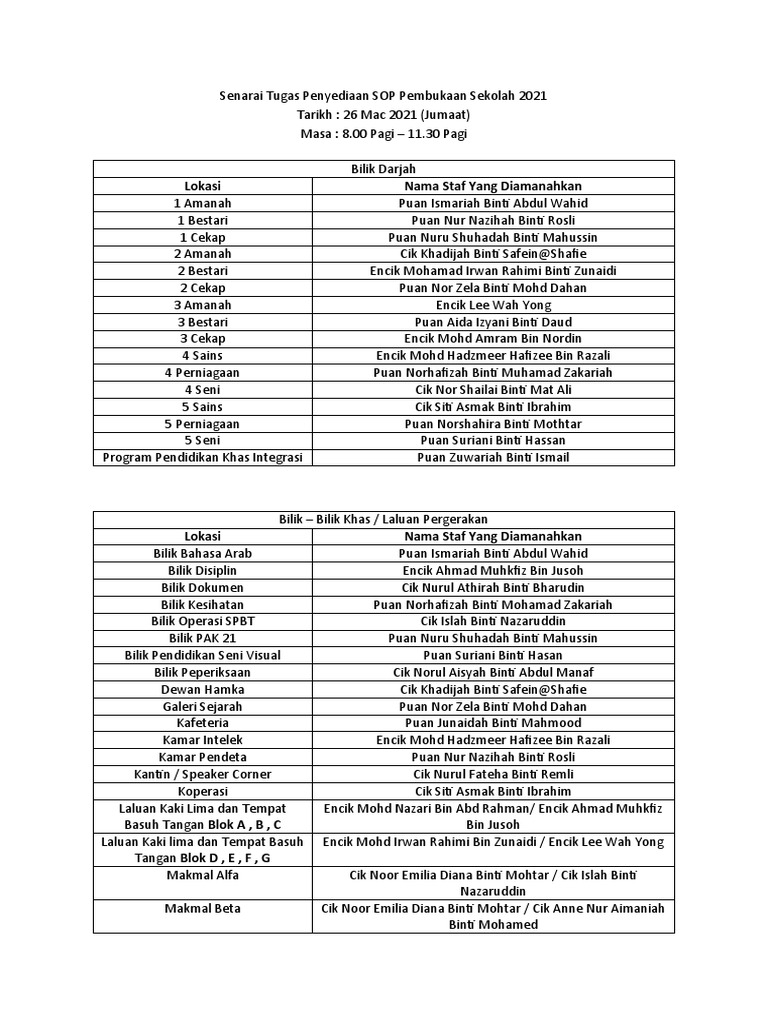 Senarai Tugas Penyediaan SOP Pembukaan Sekolah 2021
Tarikh : 26 Mac 2021 (Jumaat)
Masa : 8.00 Pagi – 11.30 Pagi

| Bilik Darjah | |
|---|---|
| Lokasi | Nama Staf Yang Diamanahkan |
| 1 Amanah | Puan Ismariah Binti Abdul Wahid |
| 1 Bestari | Puan Nur Nazihah Binti Rosli |
| 1 Cekap | Puan Nuru Shuhadah Binti Mahussin |
| 2 Amanah | Cik Khadijah Binti Safein@Shafie |
| 2 Bestari | Encik Mohamad Irwan Rahimi Binti Zunaidi |
| 2 Cekap | Puan Nor Zela Binti Mohd Dahan |
| 3 Amanah | Encik Lee Wah Yong |
| 3 Bestari | Puan Aida Izyani Binti Daud |
| 3 Cekap | Encik Mohd Amram Bin Nordin |
| 4 Sains | Encik Mohd Hadzmeer Hafizee Bin Razali |
| 4 Perniagaan | Puan Norhafizah Binti Muhamad Zakariah |
| 4 Seni | Cik Nor Shailai Binti Mat Ali |
| 5 Sains | Cik Siti Asmak Binti Ibrahim |
| 5 Perniagaan | Puan Norshahira Binti Mothtar |
| 5 Seni | Puan Suriani Binti Hassan |
| Program Pendidikan Khas Integrasi | Puan Zuwariah Binti Ismail |

| Bilik – Bilik Khas / Laluan Pergerakan | |
|---|---|
| Lokasi | Nama Staf Yang Diamanahkan |
| Bilik Bahasa Arab | Puan Ismariah Binti Abdul Wahid |
| Bilik Disiplin | Encik Ahmad Muhkfiz Bin Jusoh |
| Bilik Dokumen | Cik Nurul Athirah Binti Bharudin |
| Bilik Kesihatan | Puan Norhafizah Binti Mohamad Zakariah |
| Bilik Operasi SPBT | Cik Islah Binti Nazaruddin |
| Bilik PAK 21 | Puan Nuru Shuhadah Binti Mahussin |
| Bilik Pendidikan Seni Visual | Puan Suriani Binti Hasan |
| Bilik Peperiksaan | Cik Norul Aisyah Binti Abdul Manaf |
| Dewan Hamka | Cik Khadijah Binti Safein@Shafie |
| Galeri Sejarah | Puan Nor Zela Binti Mohd Dahan |
| Kafeteria | Puan Junaidah Binti Mahmood |
| Kamar Intelek | Encik Mohd Hadzmeer Hafizee Bin Razali |
| Kamar Pendeta | Puan Nur Nazihah Binti Rosli |
| Kantin / Speaker Corner | Cik Nurul Fateha Binti Remli |
| Koperasi | Cik Siti Asmak Binti Ibrahim |
| Laluan Kaki Lima dan Tempat Basuh Tangan Blok A , B , C | Encik Mohd Nazari Bin Abd Rahman/ Encik Ahmad Muhkfiz Bin Jusoh |
| Laluan Kaki lima dan Tempat Basuh Tangan Blok D , E , F , G | Encik Mohd Irwan Rahimi Bin Zunaidi / Encik Lee Wah Yong |
| Makmal Alfa | Cik Noor Emilia Diana Binti Mohtar / Cik Islah Binti Nazaruddin |
| Makmal Beta | Cik Noor Emilia Diana Binti Mohtar / Cik Anne Nur Aimaniah Binti Mohamed |